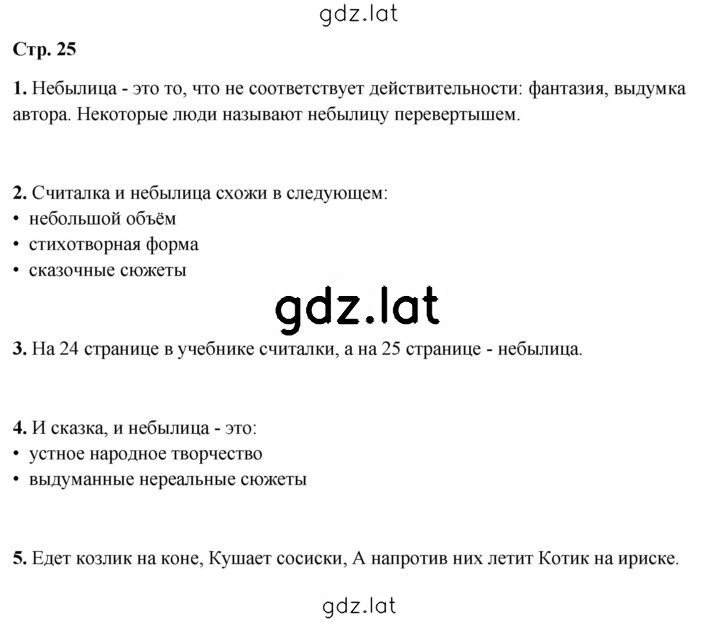 gdz.lat

Стр. 25

1. Небылица - это то, что не соответствует действительности: фантазия, выдумка автора. Некоторые люди называют небылицу перевертышем.

2. Считалка и небылица схожи в следующем:
• небольшой объём
• стихотворная форма
• сказочные сюжеты

gdz.lat

3. На 24 странице в учебнике считалки, а на 25 странице - небылица.

4. И сказка, и небылица - это:
• устное народное творчество
• выдуманные нереальные сюжеты

5. Едет козлик на коне, Кушает сосиски, А напротив них летит Котик на ириске.

gdz.lat